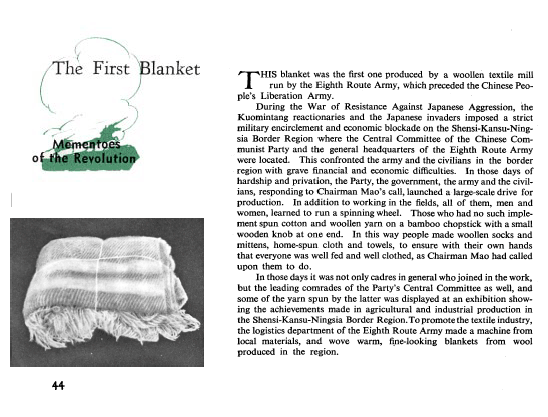 The First Blanket

Mementoes of the Revolution

THIS blanket was the first one produced by a woollen textile mill run by the Eighth Route Army, which preceded the Chinese People's Liberation Army.

During the War of Resistance Against Japanese Aggression, the Kuomintang reactionaries and the Japanese invaders imposed a strict military encirclement and economic blockade on the Shensi-Kansu-Ningsia Border Region where the Central Committee of the Chinese Communist Party and the general headquarters of the Eighth Route Army were located. This confronted the army and the civilians in the border region with grave financial and economic difficulties. In those days of hardship and privation, the Party, the government, the army and the civilians, responding to Chairman Mao's call, launched a large-scale drive for production. In addition to working in the fields, all of them, men and women, learned to run a spinning wheel. Those who had no such implement spun cotton and woollen yarn on a bamboo chopstick with a small wooden knob at one end. In this way people made woollen socks and mittens, home-spun cloth and towels, to ensure with their own hands that everyone was well fed and well clothed, as Chairman Mao had called upon them to do.

In those days it was not only cadres in general who joined in the work, but the leading comrades of the Party's Central Committee as well, and some of the yarn spun by the latter was displayed at an exhibition showing the achievements made in agricultural and industrial production in the Shensi-Kansu-Ningsia Border Region. To promote the textile industry, the logistics department of the Eighth Route Army made a machine from local materials, and wove warm, fine-looking blankets from wool produced in the region.

44